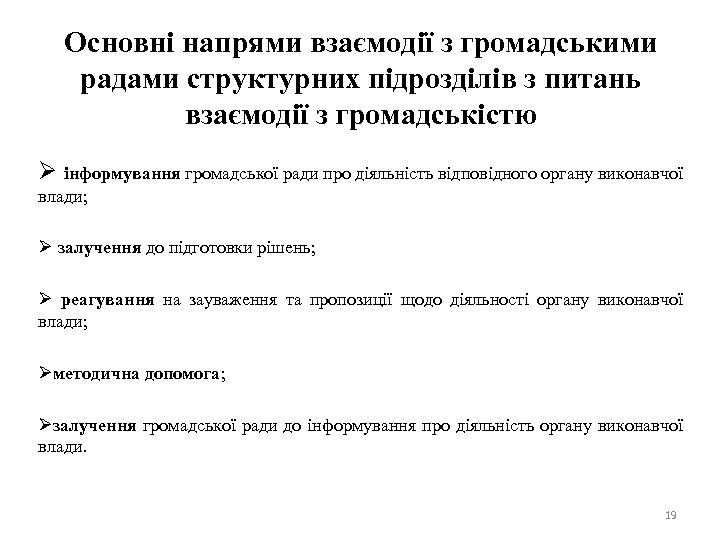 Основні напрями взаємодії з громадськими радами структурних підрозділів з питань взаємодії з громадськістю

➢ інформування громадської ради про діяльність відповідного органу виконавчої влади;

➢ залучення до підготовки рішень;

➢ реагування на зауваження та пропозиції щодо діяльності органу виконавчої влади;

➢методична допомога;

➢залучення громадської ради до інформування про діяльність органу виконавчої влади.

19